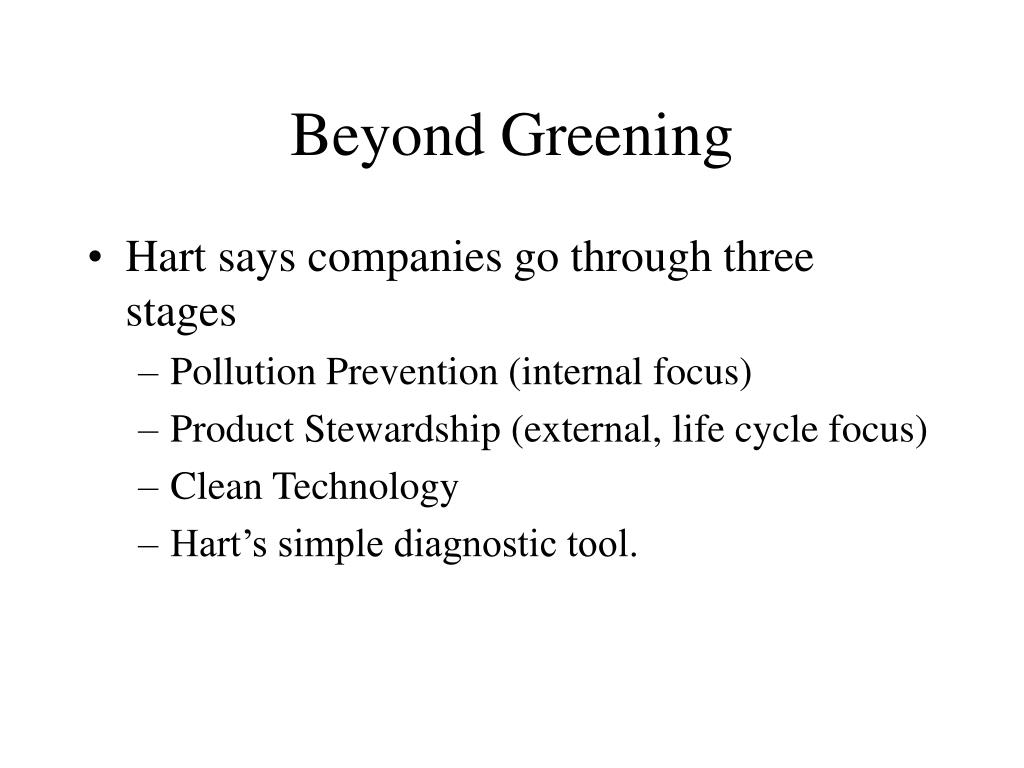 Beyond Greening

• Hart says companies go through three stages
– Pollution Prevention (internal focus)
– Product Stewardship (external, life cycle focus)
– Clean Technology
– Hart’s simple diagnostic tool.